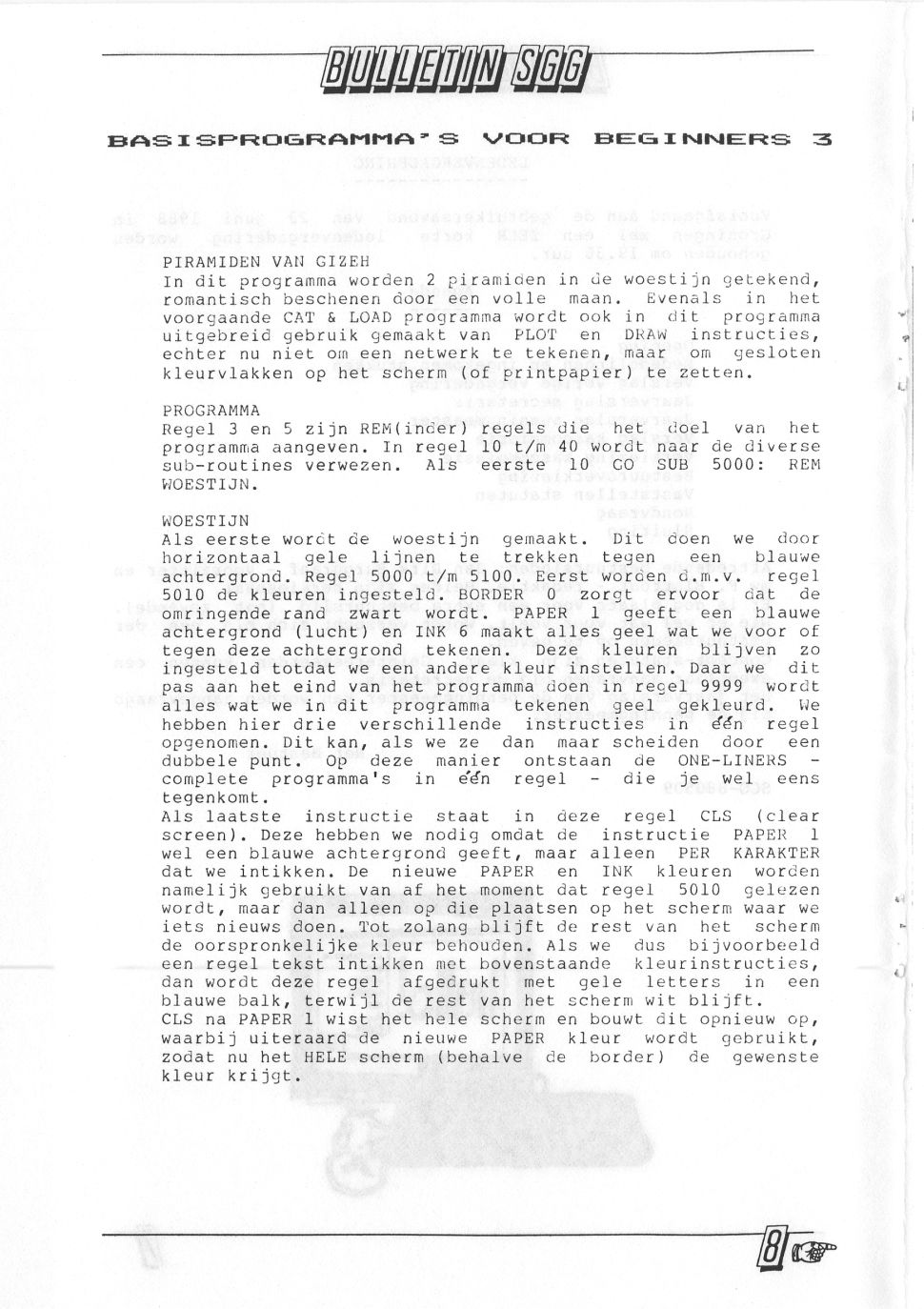 BULLETIN SGG

BASISPROGRAMMA'S VOOR BEGINNERS 3

PIRAMIDEN VAN GIZEH
In dit programma worden 2 piramiden in de woestijn getekend, romantisch beschenen door een volle maan. Evenals in het voorgaande CAT & LOAD programma wordt ook in dit programma uitgebreid gebruik gemaakt van PLOT en DRAW instructies, echter nu niet om een netwerk te tekenen, maar om gesloten kleurvlakken op het scherm (of printpapier) te zetten.

PROGRAMMA
Regel 3 en 5 zijn REM(inder) regels die het doel van het programma aangeven. In regel 10 t/m 40 wordt naar de diverse sub-routines verwezen. Als eerste 10 GO SUB 5000: REM WOESTIJN.

WOESTIJN
Als eerste wordt de woestijn gemaakt. Dit doen we door horizontaal gele lijnen te trekken tegen een blauwe achtergrond. Regel 5000 t/m 5100. Eerst worden d.m.v. regel 5010 de kleuren ingesteld. BORDER 0 zorgt ervoor dat de omringende rand zwart wordt. PAPER 1 geeft een blauwe achtergrond (lucht) en INK 6 maakt alles geel wat we voor of tegen deze achtergrond tekenen. Deze kleuren blijven zo ingesteld totdat we een andere kleur instellen. Daar we dit pas aan het eind van het programma doen in regel 9999 wordt alles wat we in dit programma tekenen geel gekleurd. We hebben hier drie verschillende instructies in één regel opgenomen. Dit kan, als we ze dan maar scheiden door een dubbele punt. Op deze manier ontstaan de ONE-LINERS - complete programma's in één regel - die je wel eens tegenkomt.
Als laatste instructie staat in deze regel CLS (clear screen). Deze hebben we nodig omdat de instructie PAPER 1 wel een blauwe achtergrond geeft, maar alleen PER KARAKTER dat we intikken. De nieuwe PAPER en INK kleuren worden namelijk gebruikt van af het moment dat regel 5010 gelezen wordt, maar dan alleen op die plaatsen op het scherm waar we iets nieuws doen. Tot zolang blijft de rest van het scherm de oorspronkelijke kleur behouden. Als we dus bijvoorbeeld een regel tekst intikken met bovenstaande kleurinstructies, dan wordt deze regel afgedrukt met gele letters in een blauwe balk, terwijl de rest van het scherm wit blijft.
CLS na PAPER 1 wist het hele scherm en bouwt dit opnieuw op, waarbij uiteraard de nieuwe PAPER kleur wordt gebruikt, zodat nu het HELE scherm (behalve de border) de gewenste kleur krijgt.

8